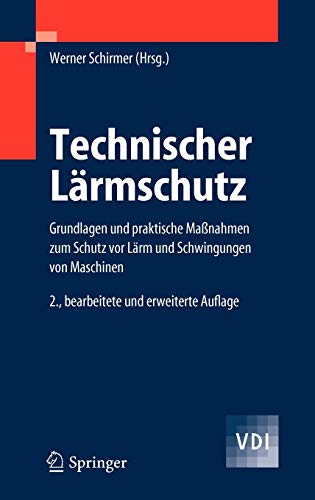 Werner Schirmer (Hrsg.)

Technischer Lärmschutz

Grundlagen und praktische Maßnahmen zum Schutz vor Lärm und Schwingungen von Maschinen

2., bearbeitete und erweiterte Auflage

VDI

Springer